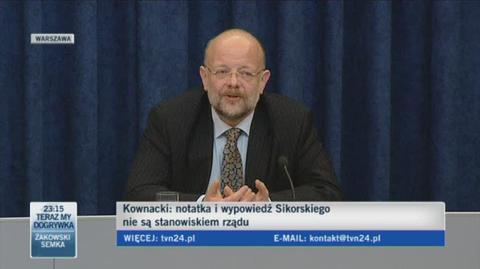 WARSZAWA

23:15
TERAZ MY
DOGRYWKA
ŻAKOWSKI
SEMKA

Kownacki: notatka i wypowiedź Sikorskiego nie są stanowiskiem rządu

WIĘCEJ: tvn24.pl
E-MAIL: kontakt@tvn24.pl